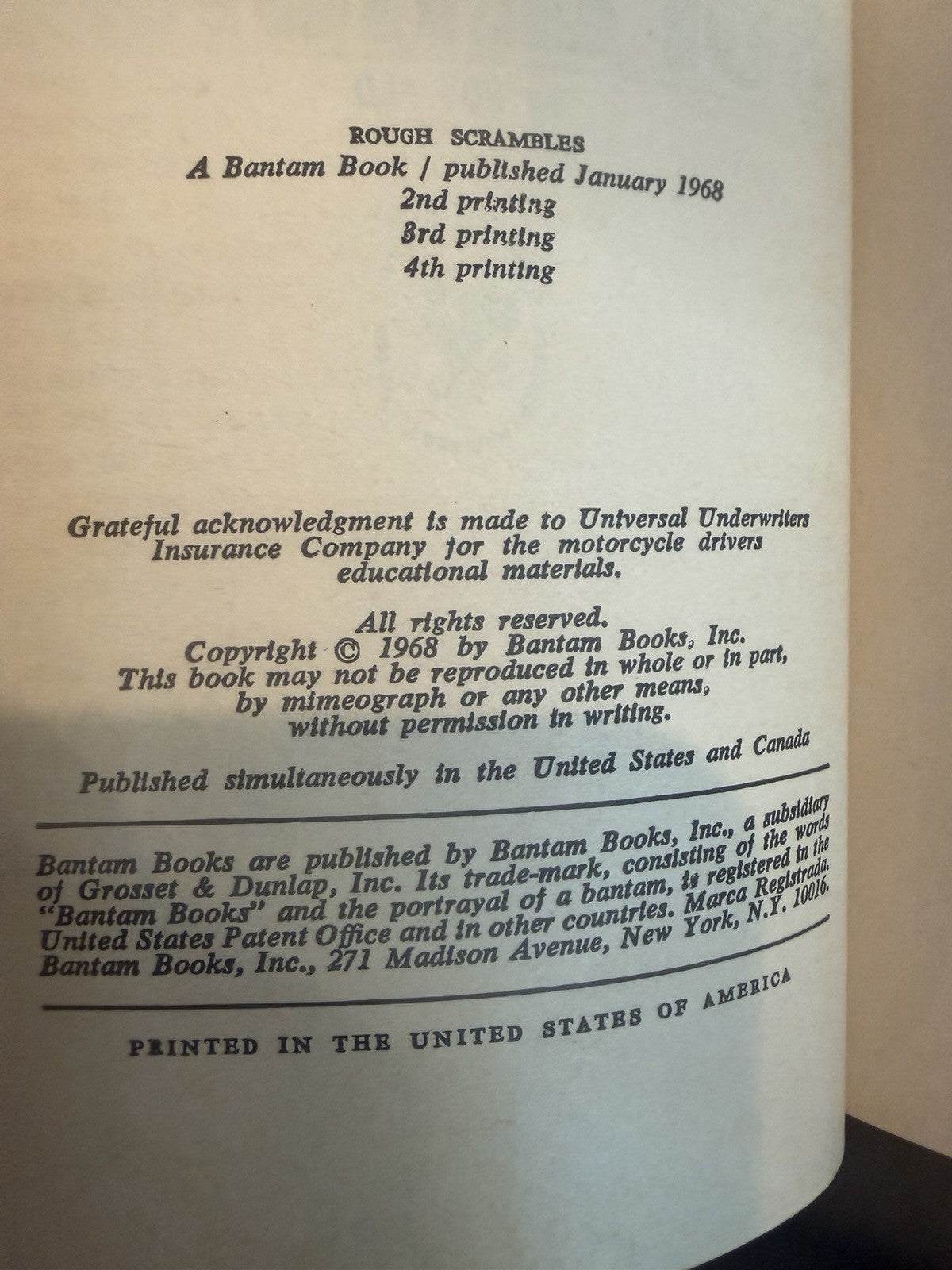 ROUGH SCRAMBLES
A Bantam Book / published January 1968
2nd printing
3rd printing
4th printing

Grateful acknowledgment is made to Universal Underwriters Insurance Company for the motorcycle drivers educational materials.

All rights reserved.
Copyright © 1968 by Bantam Books, Inc.
This book may not be reproduced in whole or in part, by mimeograph or any other means, without permission in writing.

Published simultaneously in the United States and Canada

Bantam Books are published by Bantam Books, Inc., a subsidiary of Grosset & Dunlap, Inc. Its trade-mark, consisting of the words "Bantam Books" and the portrayal of a bantam, is registered in the United States Patent Office and in other countries. Marca Registrada. Bantam Books, Inc., 271 Madison Avenue, New York, N.Y. 10016.

PRINTED IN THE UNITED STATES OF AMERICA